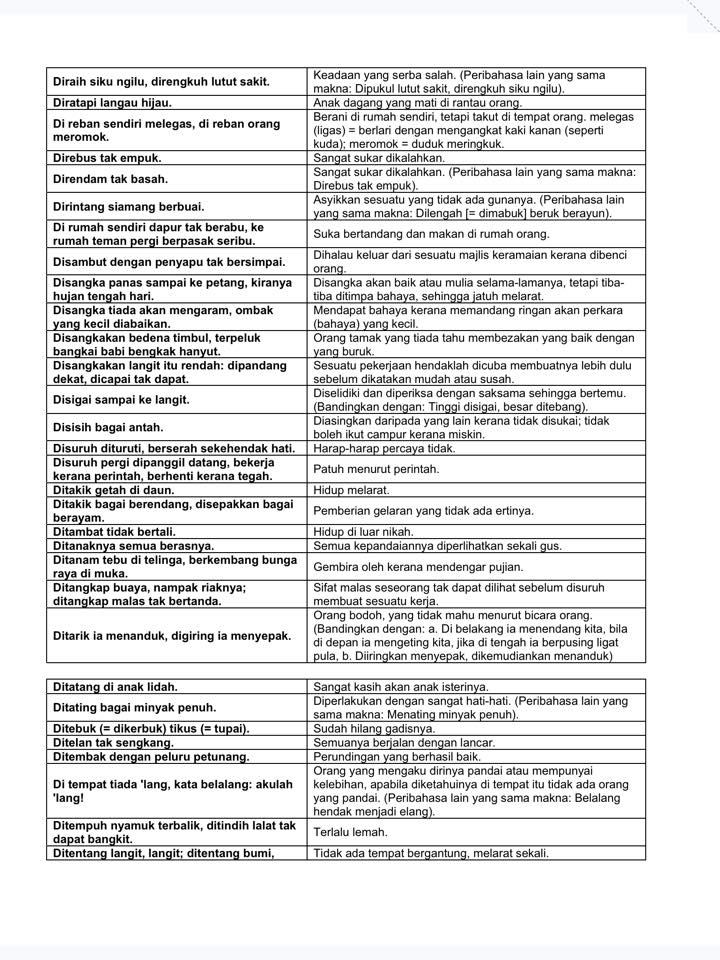 | | |
|---|---|
| Diraih siku ngilu, direngkuh lutut sakit. | Keadaan yang serba salah. (Peribahasa lain yang sama makna: Dipukul lutut sakit, direngkuh siku ngilu). |
| Diratapi langau hijau. | Anak dagang yang mati di rantau orang. |
| Di reban sendiri melegas, di reban orang meromok. | Berani di rumah sendiri, tetapi takut di tempat orang. melegas (ligas) = berlari dengan mengangkat kaki kanan (seperti kuda); meromok = duduk meringkuk. |
| Direbus tak empuk. | Sangat sukar dikalahkan. |
| Direndam tak basah. | Sangat sukar dikalahkan. (Peribahasa lain yang sama makna: Direbus tak empuk). |
| Dirintang siamang berbuai. | Asyikkan sesuatu yang tidak ada gunanya. (Peribahasa lain yang sama makna: Dilengah [= dimabuk] beruk berayun). |
| Di rumah sendiri dapur tak berabu, ke rumah teman pergi berpasak seribu. | Suka bertandang dan makan di rumah orang. |
| Disambut dengan penyapu tak bersimpai. | Dihalau keluar dari sesuatu majlis keramaian kerana dibenci orang. |
| Disangka panas sampai ke petang, kiranya hujan tengah hari. | Disangka akan baik atau mulia selama-lamanya, tetapi tiba-tiba ditimpa bahaya, sehingga jatuh melarat. |
| Disangka tiada akan mengaram, ombak yang kecil diabaikan. | Mendapat bahaya kerana memandang ringan akan perkara (bahaya) yang kecil. |
| Disangkakan bedena timbul, terpeluk bangkai babi bengkak hanyut. | Orang tamak yang tiada tahu membezakan yang baik dengan yang buruk. |
| Disangkakan langit itu rendah: dipandang dekat, dicapai tak dapat. | Sesuatu pekerjaan hendaklah dicuba membuatnya lebih dulu sebelum dikatakan mudah atau susah. |
| Disigai sampai ke langit. | Diselidiki dan diperiksa dengan saksama sehingga bertemu. (Bandingkan dengan: Tinggi disigai, besar ditebang). |
| Disisih bagai antah. | Diasingkan daripada yang lain kerana tidak disukai; tidak boleh ikut campur kerana miskin. |
| Disuruh dituruti, berserah sekehendak hati. | Harap-harap percaya tidak. |
| Disuruh pergi dipanggil datang, bekerja kerana perintah, berhenti kerana tegah. | Patuh menurut perintah. |
| Ditakik getah di daun. | Hidup melarat. |
| Ditakik bagai berendang, disepakkan bagai berayam. | Pemberian gelaran yang tidak ada ertinya. |
| Ditambat tidak bertali. | Hidup di luar nikah. |
| Ditanaknya semua berasnya. | Semua kepandaiannya diperlihatkan sekali gus. |
| Ditanam tebu di telinga, berkembang bunga raya di muka. | Gembira oleh kerana mendengar pujian. |
| Ditangkap buaya, nampak riaknya; ditangkap malas tak bertanda. | Sifat malas seseorang tak dapat dilihat sebelum disuruh membuat sesuatu kerja. |
| Ditarik ia menanduk, digiring ia menyepak. | Orang bodoh, yang tidak mahu menurut bicara orang. (Bandingkan dengan: a. Di belakang ia menendang kita, bila di depan ia mengeting kita, jika di tengah ia berpusing ligat pula, b. Diiringkan menyepak, dikemudiankan menanduk) |

| | |
|---|---|
| Ditatang di anak lidah. | Sangat kasih akan anak isterinya. |
| Ditating bagai minyak penuh. | Diperlakukan dengan sangat hati-hati. (Peribahasa lain yang sama makna: Menating minyak penuh). |
| Ditebuk (= dikerbuk) tikus (= tupai). | Sudah hilang gadisnya. |
| Ditelan tak sengkang. | Semuanya berjalan dengan lancar. |
| Ditembak dengan peluru petunang. | Perundingan yang berhasil baik. |
| Di tempat tiada 'lang, kata belalang: akulah 'lang! | Orang yang mengaku dirinya pandai atau mempunyai kelebihan, apabila diketahuinya di tempat itu tidak ada orang yang pandai. (Peribahasa lain yang sama makna: Belalang hendak menjadi elang). |
| Ditempuh nyamuk terbalik, ditindih lalat tak dapat bangkit. | Terlalu lemah. |
| Ditentang langit, langit; ditentang bumi, | Tidak ada tempat bergantung, melarat sekali. |